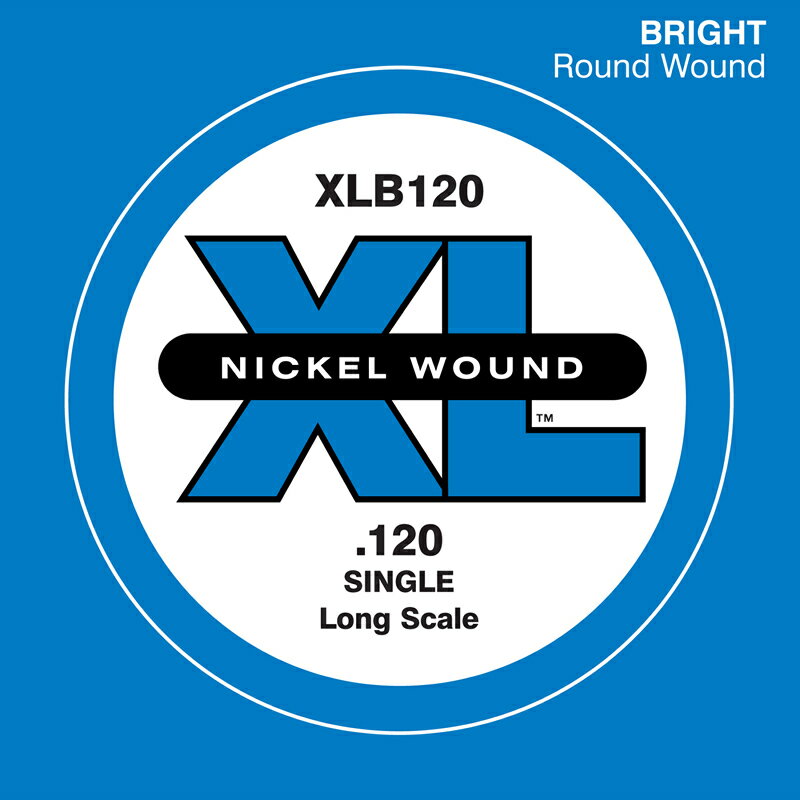 BRIGHT
Round Wound

XLB120

XL

NICKEL WOUND

™

.120
SINGLE
Long Scale